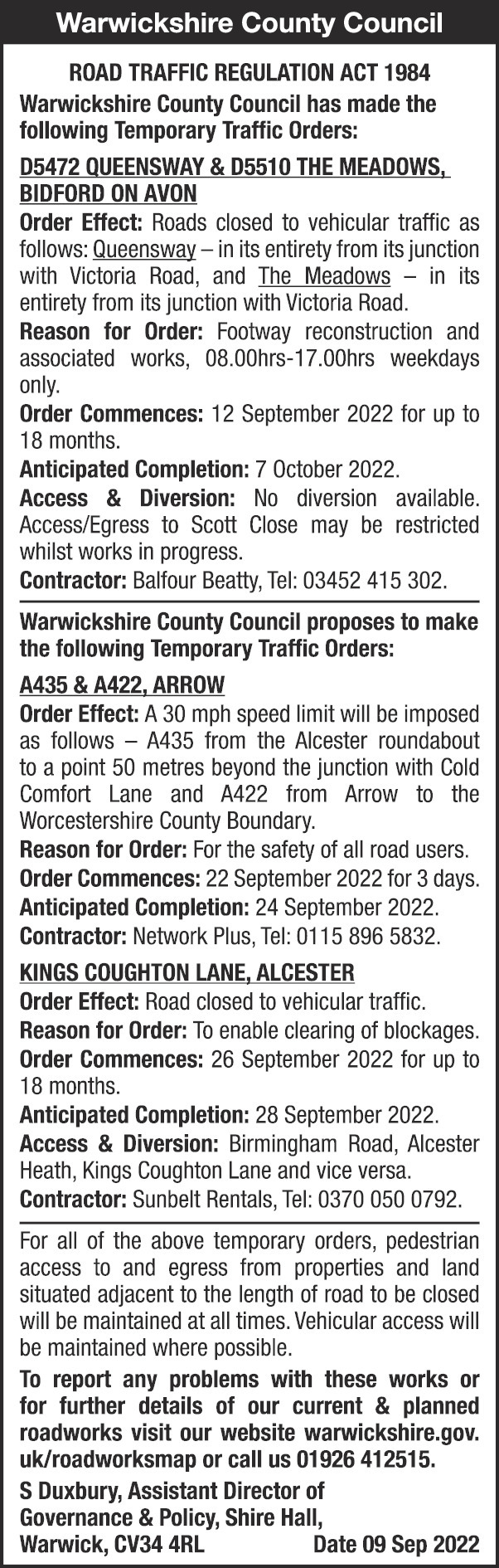 Warwickshire County Council

ROAD TRAFFIC REGULATION ACT 1984

Warwickshire County Council has made the following Temporary Traffic Orders:

D5472 QUEENSWAY & D5510 THE MEADOWS, BIDFORD ON AVON

Order Effect: Roads closed to vehicular traffic as follows: Queensway – in its entirety from its junction with Victoria Road, and The Meadows – in its entirety from its junction with Victoria Road.

Reason for Order: Footway reconstruction and associated works, 08.00hrs-17.00hrs weekdays only.

Order Commences: 12 September 2022 for up to 18 months.

Anticipated Completion: 7 October 2022.

Access & Diversion: No diversion available. Access/Egress to Scott Close may be restricted whilst works in progress.

Contractor: Balfour Beatty, Tel: 03452 415 302.

Warwickshire County Council proposes to make the following Temporary Traffic Orders:

A435 & A422, ARROW

Order Effect: A 30 mph speed limit will be imposed as follows – A435 from the Alcester roundabout to a point 50 metres beyond the junction with Cold Comfort Lane and A422 from Arrow to the Worcestershire County Boundary.

Reason for Order: For the safety of all road users.

Order Commences: 22 September 2022 for 3 days.

Anticipated Completion: 24 September 2022.

Contractor: Network Plus, Tel: 0115 896 5832.

KINGS COUGHTON LANE, ALCESTER

Order Effect: Road closed to vehicular traffic.

Reason for Order: To enable clearing of blockages.

Order Commences: 26 September 2022 for up to 18 months.

Anticipated Completion: 28 September 2022.

Access & Diversion: Birmingham Road, Alcester Heath, Kings Coughton Lane and vice versa.

Contractor: Sunbelt Rentals, Tel: 0370 050 0792.

For all of the above temporary orders, pedestrian access to and egress from properties and land situated adjacent to the length of road to be closed will be maintained at all times. Vehicular access will be maintained where possible.

To report any problems with these works or for further details of our current & planned roadworks visit our website warwickshire.gov.uk/roadworksmap or call us 01926 412515.

S Duxbury, Assistant Director of Governance & Policy, Shire Hall, Warwick, CV34 4RL Date 09 Sep 2022